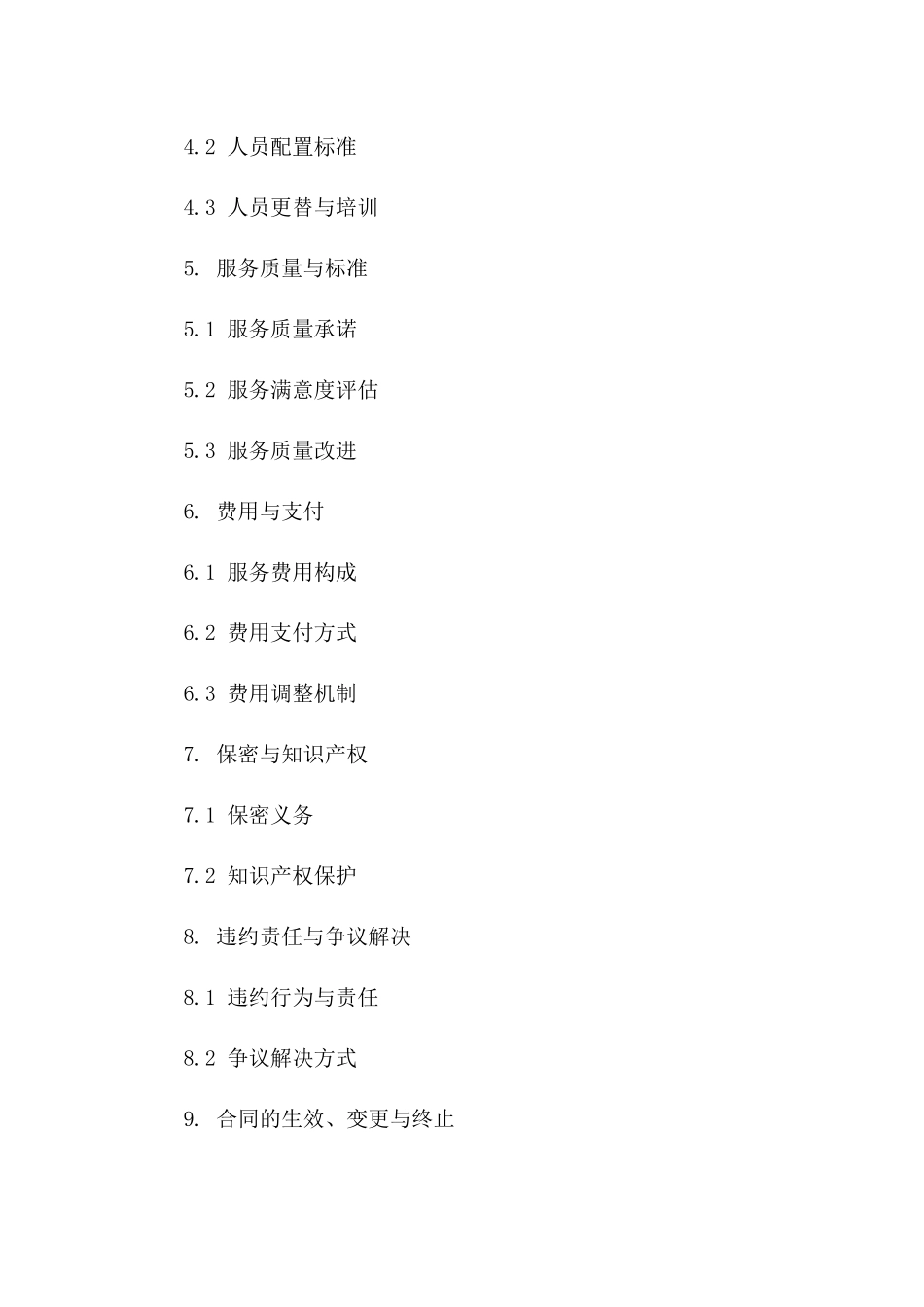 4.2 人员配置标准

4.3 人员更替与培训

5. 服务质量与标准

5.1 服务质量承诺

5.2 服务满意度评估

5.3 服务质量改进

6. 费用与支付

6.1 服务费用构成

6.2 费用支付方式

6.3 费用调整机制

7. 保密与知识产权

7.1 保密义务

7.2 知识产权保护

8. 违约责任与争议解决

8.1 违约行为与责任

8.2 争议解决方式

9. 合同的生效、变更与终止